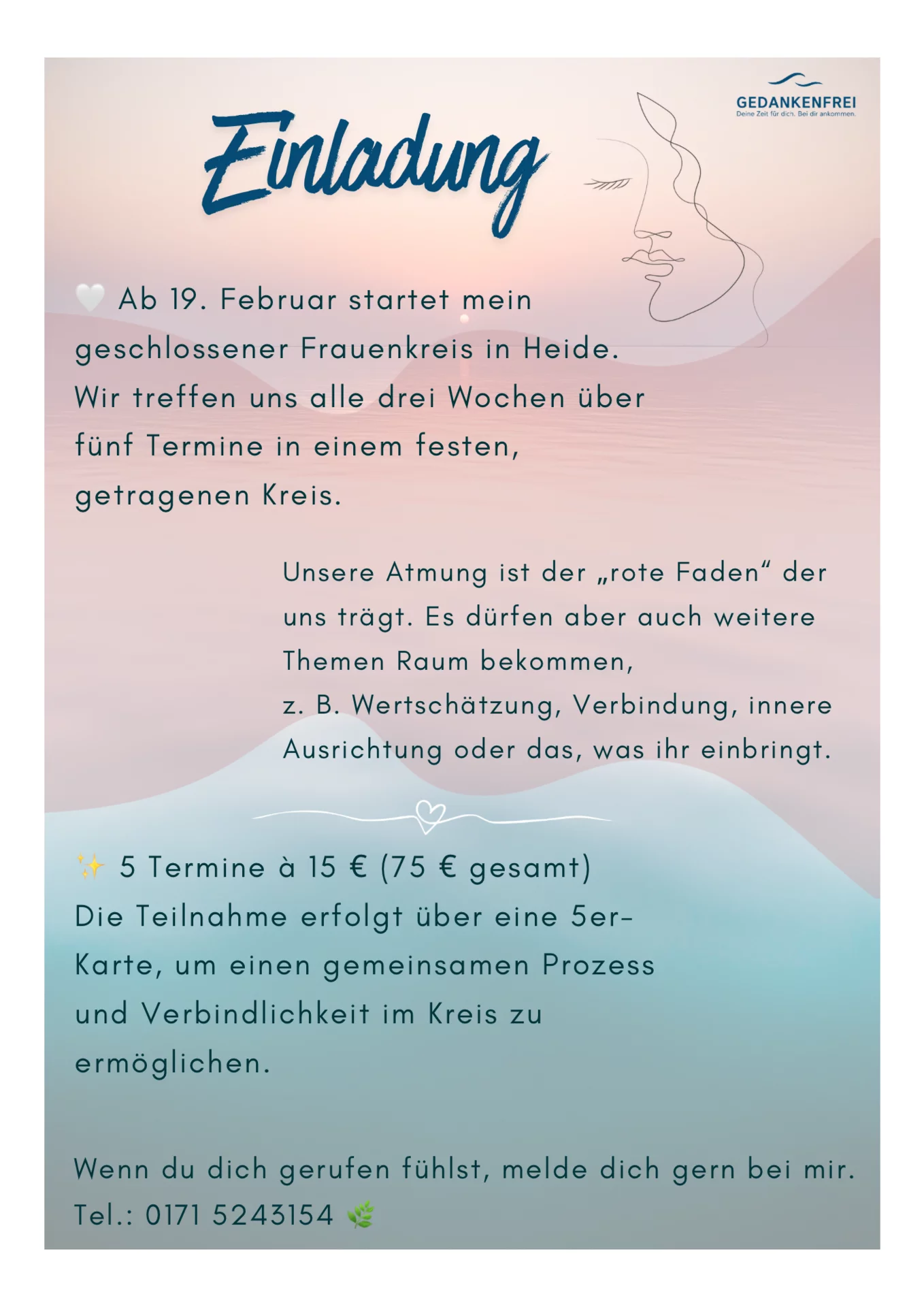 GEDANKENFREI
Deine Zeit für dich. Bei dir ankommen.

Einladung

🤍 Ab 19. Februar startet mein geschlossener Frauenkreis in Heide. Wir treffen uns alle drei Wochen über fünf Termine in einem festen, getragenen Kreis.

Unsere Atmung ist der „rote Faden“ der uns trägt. Es dürfen aber auch weitere Themen Raum bekommen, z. B. Wertschätzung, Verbindung, innere Ausrichtung oder das, was ihr einbringt.

✨ 5 Termine à 15 € (75 € gesamt)
Die Teilnahme erfolgt über eine 5er-Karte, um einen gemeinsamen Prozess und Verbindlichkeit im Kreis zu ermöglichen.

Wenn du dich gerufen fühlst, melde dich gern bei mir.
Tel.: 0171 5243154 🌿